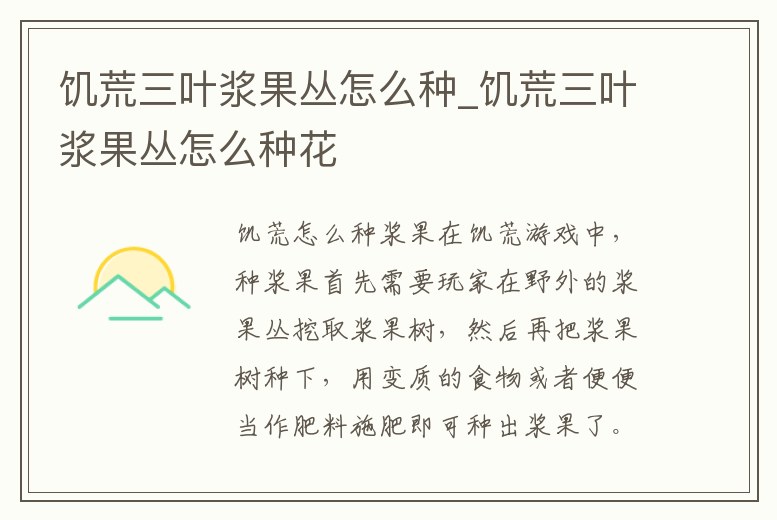 饥荒三叶浆果丛怎么种_饥荒三叶浆果丛怎么种花

饥荒怎么种浆果在饥荒游戏中，种浆果首先需要玩家在野外的浆果丛挖取浆果树，然后再把浆果树种下，用变质的食物或者便便当作肥料施肥即可种出浆果了。